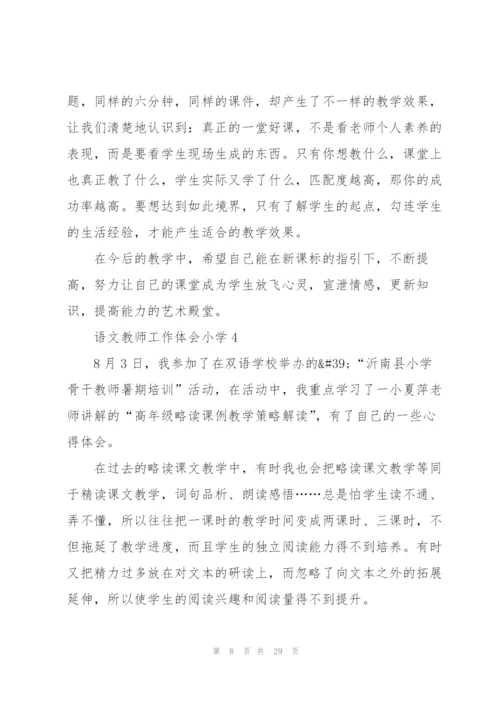 题，同样的六分钟，同样的课件，却产生了不一样的教学效果，让我们清楚地认识到：真正的一堂好课，不是看老师个人素养的表现，而是要看学生现场生成的东西。只有你想教什么，课堂上也真正教了什么，学生实际又学了什么，匹配度越高，那你的成功率越高。要想达到如此境界，只有了解学生的起点，勾连学生的生活经验，才能产生适合的教学效果。

在今后的教学中，希望自己能在新课标的指引下，不断提高，努力让自己的课堂成为学生放飞心灵，宣泄情感，更新知识，提高能力的艺术殿堂。

语文教师工作体会小学 4

8 月 3 日，我参加了在双语学校举办的&#39;“沂南县小学骨干教师暑期培训”活动，在活动中，我重点学习了一小夏萍老师讲解的“高年级略读课例教学策略解读”，有了自己的一些心得体会。

在过去的略读课文教学中，有时我也会把略读课文教学等同于精读课文教学，词句品析、朗读感悟……总是怕学生读不通、弄不懂，所以往往把一课时的教学时间变成两课时、三课时，不但拖延了教学进度，而且学生的独立阅读能力得不到培养。有时又把精力过多放在对文本的研读上，而忽略了向文本之外的拓展延伸，所以使学生的阅读兴趣和阅读量得不到提升。

第 8 页 共 29 页